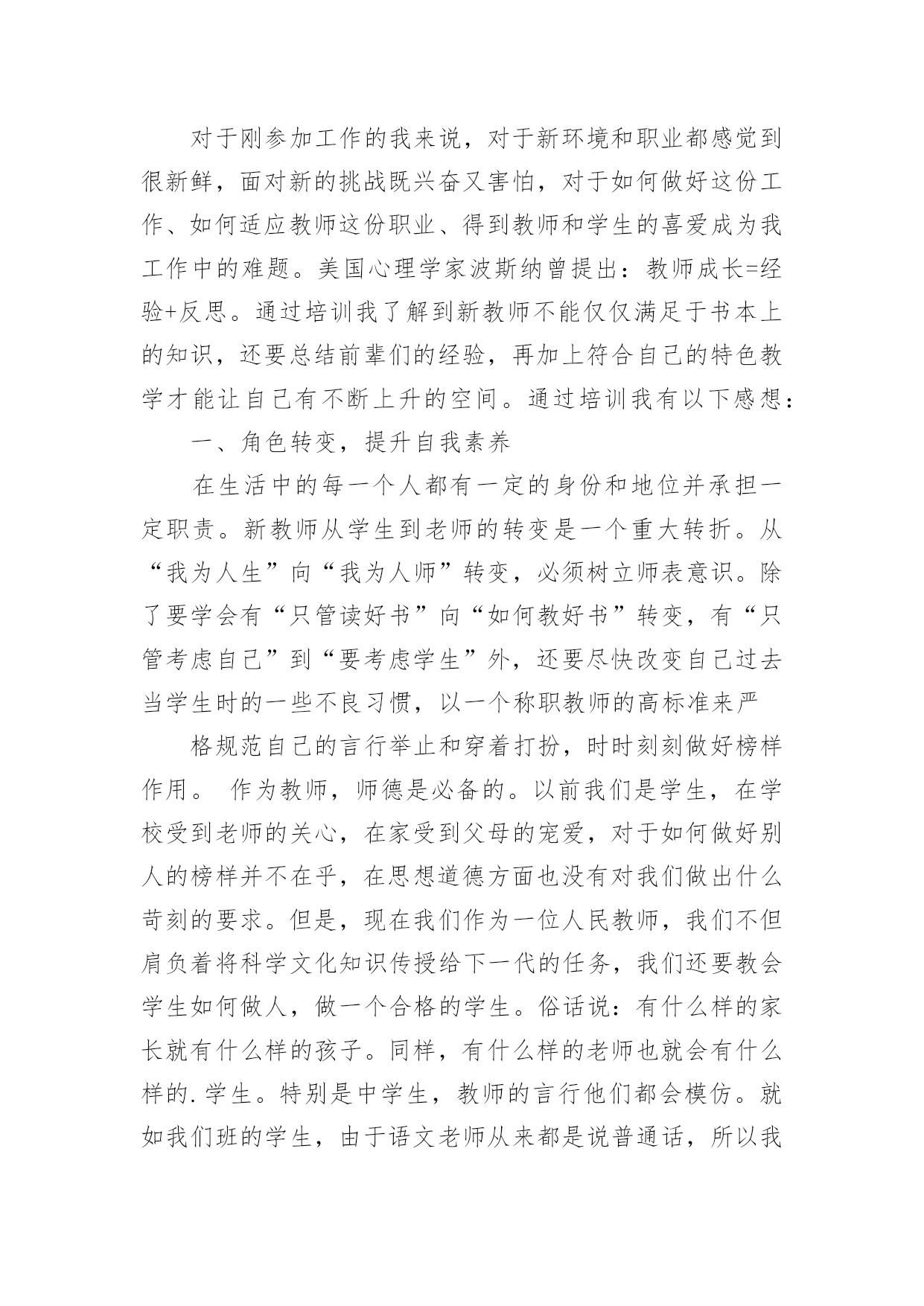 对于刚参加工作的我来说，对于新环境和职业都感觉到很新鲜，面对新的挑战既兴奋又害怕，对于如何做好这份工作、如何适应教师这份职业、得到教师和学生的喜爱成为我工作中的难题。美国心理学家波斯纳曾提出：教师成长=经验+反思。通过培训我了解到新教师不能仅仅满足于书本上的知识，还要总结前辈们的经验，再加上符合自己的特色教学才能让自己有不断上升的空间。通过培训我有以下感想：

一、角色转变，提升自我素养

在生活中的每一个人都有一定的身份和地位并承担一定职责。新教师从学生到老师的转变是一个重大转折。从“我为人生”向“我为人师”转变，必须树立师表意识。除了要学会有“只管读好书”向“如何教好书”转变，有“只管考虑自己”到“要考虑学生”外，还要尽快改变自己过去当学生时的一些不良习惯，以一个称职教师的高标准来严

格规范自己的言行举止和穿着打扮，时时刻刻做好榜样作用。 作为教师，师德是必备的。以前我们是学生，在学校受到老师的关心，在家受到父母的宠爱，对于如何做好别人的榜样并不在乎，在思想道德方面也没有对我们做出什么苛刻的要求。但是，现在我们作为一位人民教师，我们不但肩负着将科学文化知识传授给下一代的任务，我们还要教会学生如何做人，做一个合格的学生。俗话说：有什么样的家长就有什么样的孩子。同样，有什么样的老师也就会有什么样的.学生。特别是中学生，教师的言行他们都会模仿。就如我们班的学生，由于语文老师从来都是说普通话，所以我